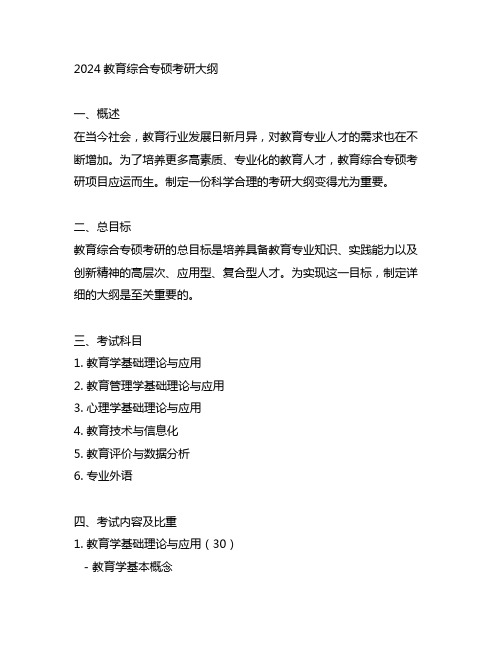 2024 教育综合专硕考研大纲

一、概述
在当今社会，教育行业发展日新月异，对教育专业人才的需求也在不断增加。为了培养更多高素质、专业化的教育人才，教育综合专硕考研项目应运而生。制定一份科学合理的考研大纲变得尤为重要。

二、总目标
教育综合专硕考研的总目标是培养具备教育专业知识、实践能力以及创新精神的高层次、应用型、复合型人才。为实现这一目标，制定详细的大纲是至关重要的。

三、考试科目
1. 教育学基础理论与应用
2. 教育管理学基础理论与应用
3. 心理学基础理论与应用
4. 教育技术与信息化
5. 教育评价与数据分析
6. 专业外语

四、考试内容及比重
1. 教育学基础理论与应用（30）
- 教育学基本概念